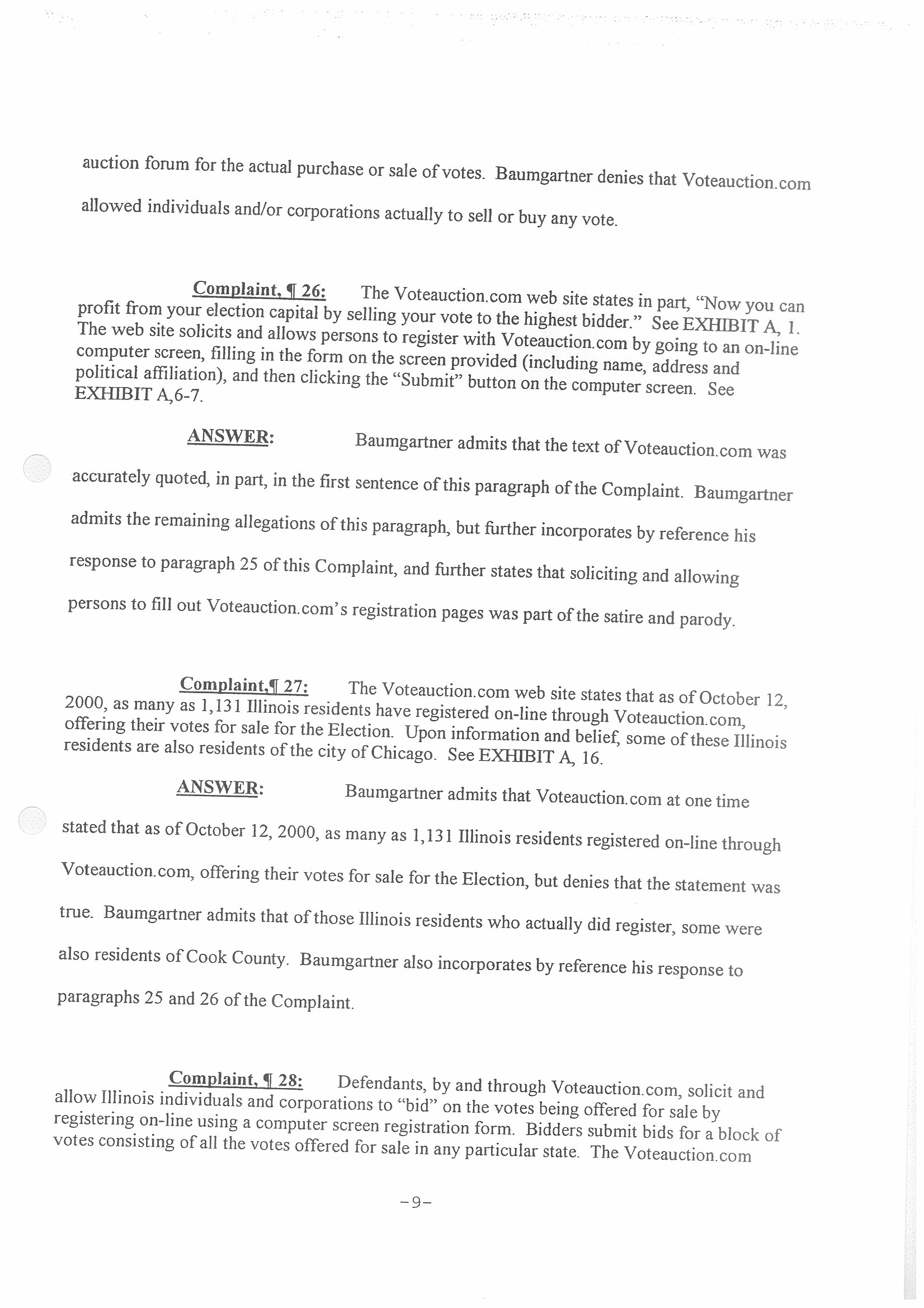 auction forum for the actual purchase or sale of votes. Baumgartner denies that Voteauction.com allowed individuals and/or corporations actually to sell or buy any vote.

Complaint, ¶ 26: The Voteauction.com web site states in part, "Now you can profit from your election capital by selling your vote to the highest bidder." See EXHIBIT A, 1. The web site solicits and allows persons to register with Voteauction.com by going to an on-line computer screen, filling in the form on the screen provided (including name, address and political affiliation), and then clicking the "Submit" button on the computer screen. See EXHIBIT A,6-7.

ANSWER: Baumgartner admits that the text of Voteauction.com was accurately quoted, in part, in the first sentence of this paragraph of the Complaint. Baumgartner admits the remaining allegations of this paragraph, but further incorporates by reference his response to paragraph 25 of this Complaint, and further states that soliciting and allowing persons to fill out Voteauction.com's registration pages was part of the satire and parody.

Complaint,¶ 27: The Voteauction.com web site states that as of October 12, 2000, as many as 1,131 Illinois residents have registered on-line through Voteauction.com, offering their votes for sale for the Election. Upon information and belief, some of these Illinois residents are also residents of the city of Chicago. See EXHIBIT A, 16.

ANSWER: Baumgartner admits that Voteauction.com at one time stated that as of October 12, 2000, as many as 1,131 Illinois residents registered on-line through Voteauction.com, offering their votes for sale for the Election, but denies that the statement was true. Baumgartner admits that of those Illinois residents who actually did register, some were also residents of Cook County. Baumgartner also incorporates by reference his response to paragraphs 25 and 26 of the Complaint.

Complaint, ¶ 28: Defendants, by and through Voteauction.com, solicit and allow Illinois individuals and corporations to "bid" on the votes being offered for sale by registering on-line using a computer screen registration form. Bidders submit bids for a block of votes consisting of all the votes offered for sale in any particular state. The Voteauction.com

-9-